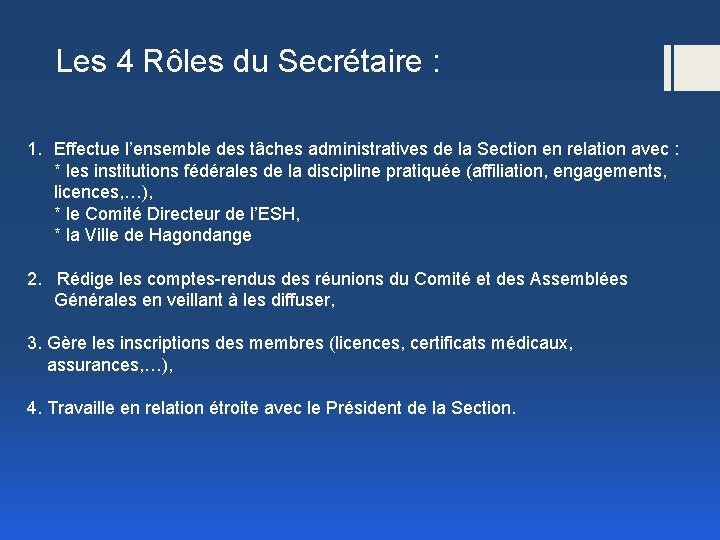 Les 4 Rôles du Secrétaire :

1. Effectue l'ensemble des tâches administratives de la Section en relation avec :
* les institutions fédérales de la discipline pratiquée (affiliation, engagements, licences,…),
* le Comité Directeur de l'ESH,
* la Ville de Hagondange

2. Rédige les comptes-rendus des réunions du Comité et des Assemblées Générales en veillant à les diffuser,

3. Gère les inscriptions des membres (licences, certificats médicaux, assurances,…),

4. Travaille en relation étroite avec le Président de la Section.